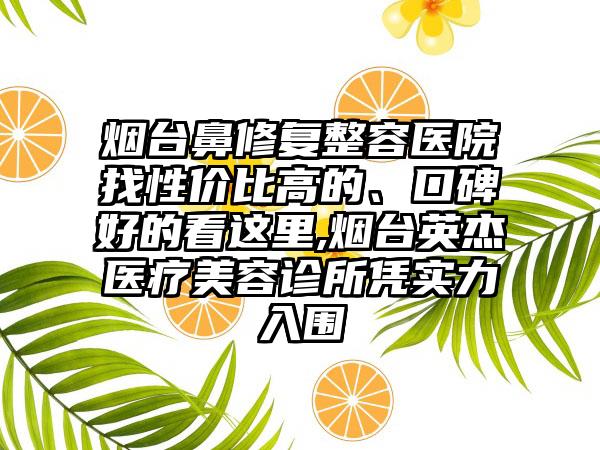 烟台鼻修复整容医院找性价比高的、口碑好的看这里,烟台英杰医疗美容诊所凭实力入围